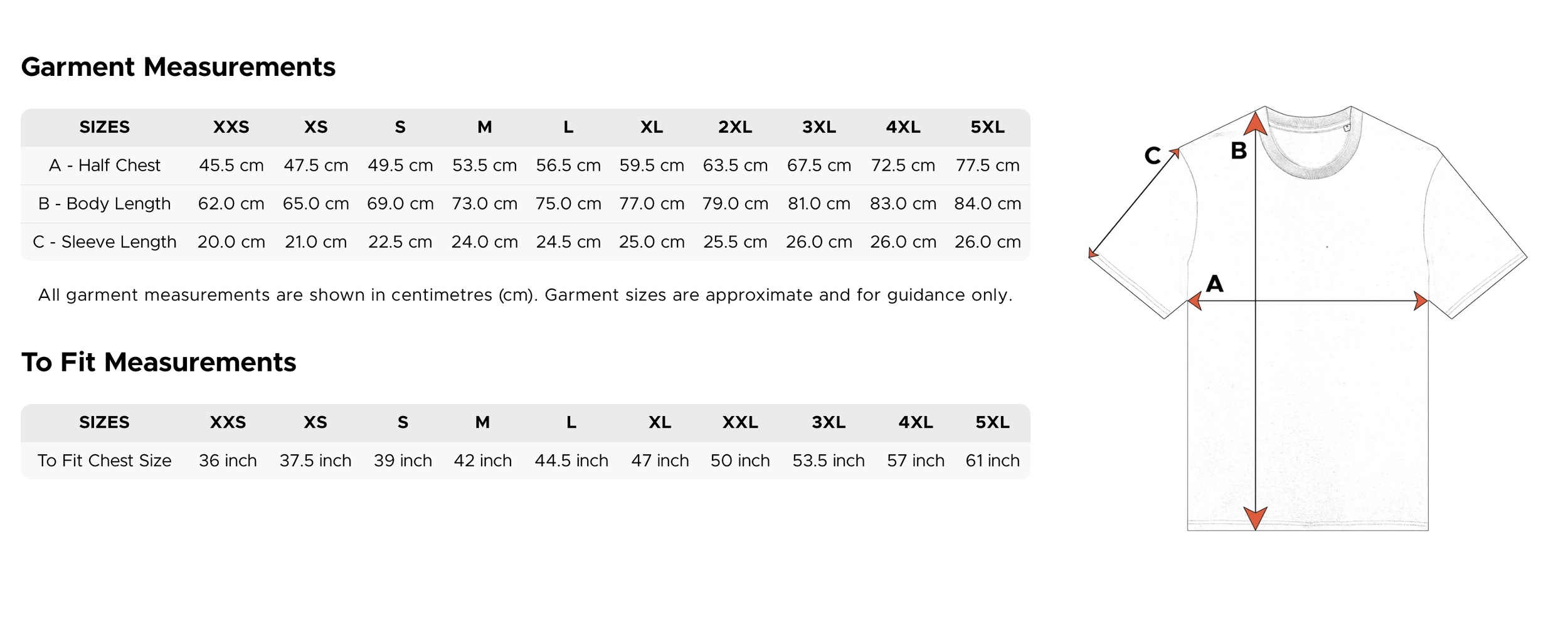 Garment Measurements

| SIZES | XXS | XS | S | M | L | XL | 2XL | 3XL | 4XL | 5XL |
|---|---|---|---|---|---|---|---|---|---|---|
| A - Half Chest | 45.5 cm | 47.5 cm | 49.5 cm | 53.5 cm | 56.5 cm | 59.5 cm | 63.5 cm | 67.5 cm | 72.5 cm | 77.5 cm |
| B - Body Length | 62.0 cm | 65.0 cm | 69.0 cm | 73.0 cm | 75.0 cm | 77.0 cm | 79.0 cm | 81.0 cm | 83.0 cm | 84.0 cm |
| C - Sleeve Length | 20.0 cm | 21.0 cm | 22.5 cm | 24.0 cm | 24.5 cm | 25.0 cm | 25.5 cm | 26.0 cm | 26.0 cm | 26.0 cm |

All garment measurements are shown in centimetres (cm). Garment sizes are approximate and for guidance only.

To Fit Measurements

| SIZES | XXS | XS | S | M | L | XL | XXL | 3XL | 4XL | 5XL |
|---|---|---|---|---|---|---|---|---|---|---|
| To Fit Chest Size | 36 inch | 37.5 inch | 39 inch | 42 inch | 44.5 inch | 47 inch | 50 inch | 53.5 inch | 57 inch | 61 inch |

C
B
A